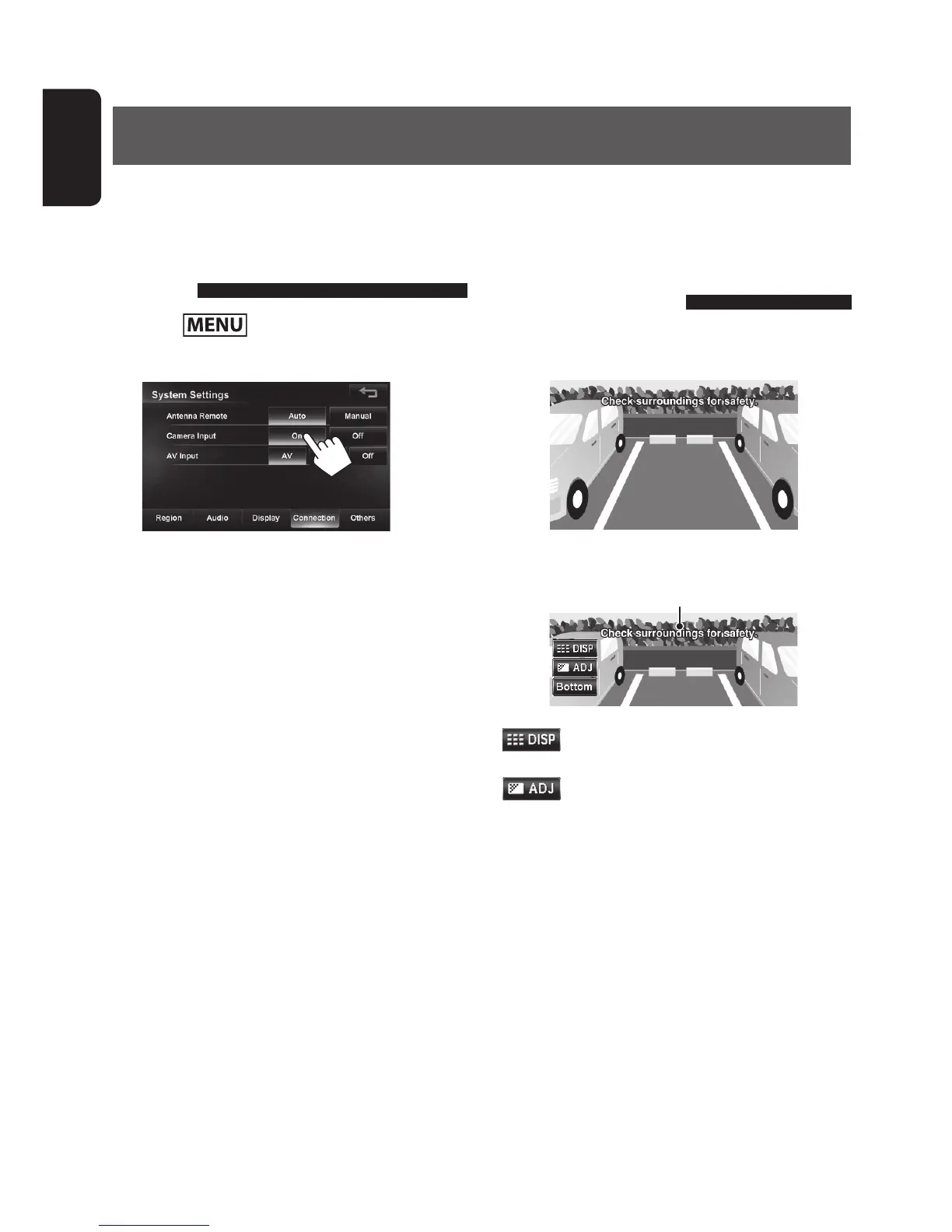 MENU

System Settings
Antenna Remote
Auto
Manual
Camera Input
On
Off
AV Input
AV
Off
Region
Audio
Display
Connection
Others

Check surroundings for safety.

Check surroundings for safety.
DISP
ADJ
Bottom

DISP

ADJ